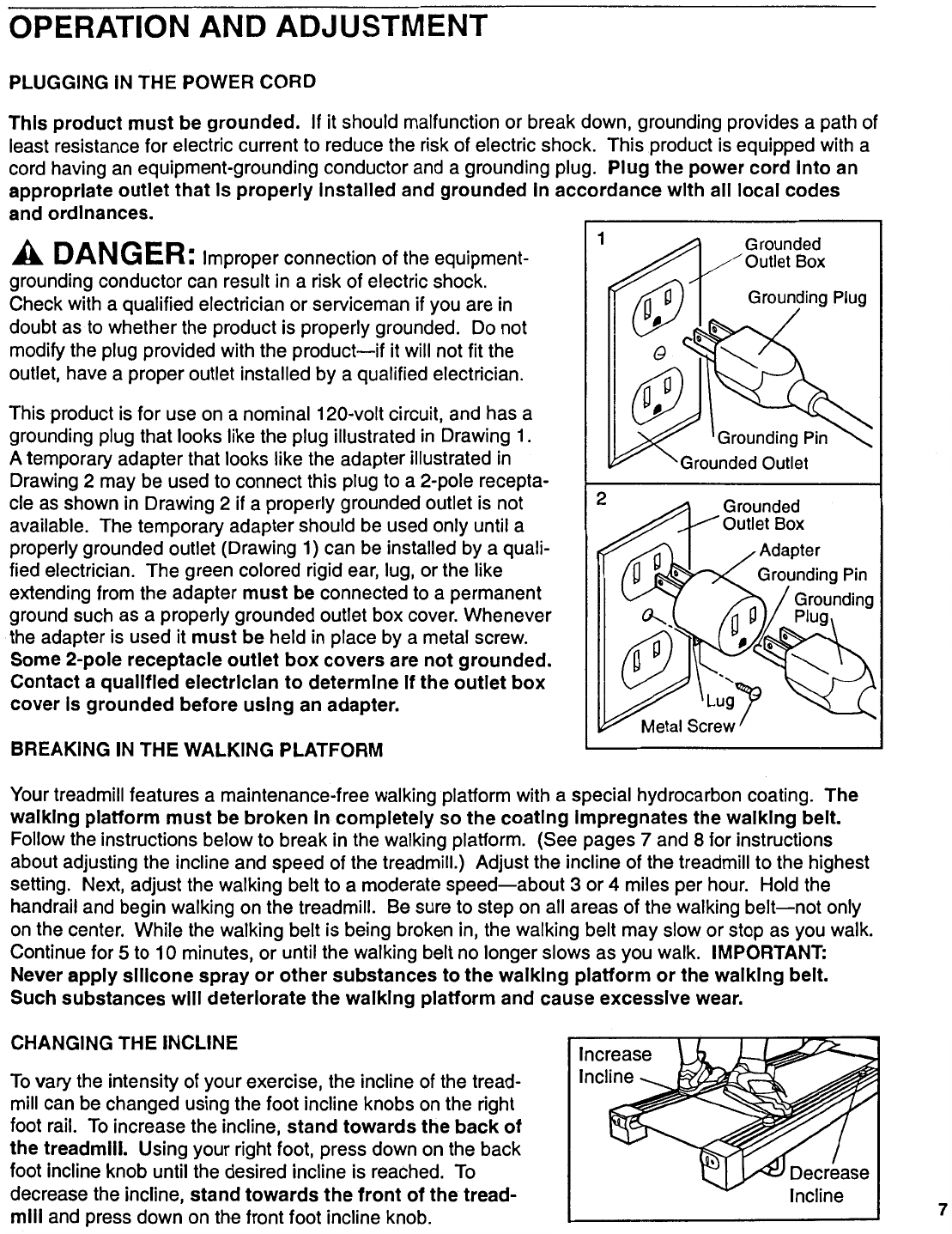 OPERATION AND ADJUSTMENT

PLUGGING IN THE POWER CORD

This product must be grounded. If it should malfunction or break down, grounding provides a path of least resistance for electric current to reduce the risk of electric shock. This product is equipped with a cord having an equipment-grounding conductor and a grounding plug. Plug the power cord into an appropriate outlet that is properly installed and grounded in accordance with all local codes and ordinances.

DANGER: Improper connection of the equipment-grounding conductor can result in a risk of electric shock. Check with a qualified electrician or serviceman if you are in doubt as to whether the product is properly grounded. Do not modify the plug provided with the product—if it will not fit the outlet, have a proper outlet installed by a qualified electrician.

This product is for use on a nominal 120-volt circuit, and has a grounding plug that looks like the plug illustrated in Drawing 1. A temporary adapter that looks like the adapter illustrated in Drawing 2 may be used to connect this plug to a 2-pole receptacle as shown in Drawing 2 if a properly grounded outlet is not available. The temporary adapter should be used only until a properly grounded outlet (Drawing 1) can be installed by a qualified electrician. The green colored rigid ear, lug, or the like extending from the adapter must be connected to a permanent ground such as a properly grounded outlet box cover. Whenever the adapter is used it must be held in place by a metal screw. Some 2-pole receptacle outlet box covers are not grounded. Contact a qualified electrician to determine if the outlet box cover is grounded before using an adapter.

1
Grounded Outlet Box
Grounding Plug
Grounding Pin
Grounded Outlet

2
Grounded Outlet Box
Adapter
Grounding Pin
Grounding Plug
Lug
Metal Screw

BREAKING IN THE WALKING PLATFORM

Your treadmill features a maintenance-free walking platform with a special hydrocarbon coating. The walking platform must be broken in completely so the coating impregnates the walking belt. Follow the instructions below to break in the walking platform. (See pages 7 and 8 for instructions about adjusting the incline and speed of the treadmill.) Adjust the incline of the treadmill to the highest setting. Next, adjust the walking belt to a moderate speed—about 3 or 4 miles per hour. Hold the handrail and begin walking on the treadmill. Be sure to step on all areas of the walking belt—not only on the center. While the walking belt is being broken in, the walking belt may slow or stop as you walk. Continue for 5 to 10 minutes, or until the walking belt no longer slows as you walk. IMPORTANT: Never apply silicone spray or other substances to the walking platform or the walking belt. Such substances will deteriorate the walking platform and cause excessive wear.

CHANGING THE INCLINE

To vary the intensity of your exercise, the incline of the treadmill can be changed using the foot incline knobs on the right foot rail. To increase the incline, stand towards the back of the treadmill. Using your right foot, press down on the back foot incline knob until the desired incline is reached. To decrease the incline, stand towards the front of the treadmill and press down on the front foot incline knob.

Increase Incline
Decrease Incline

7